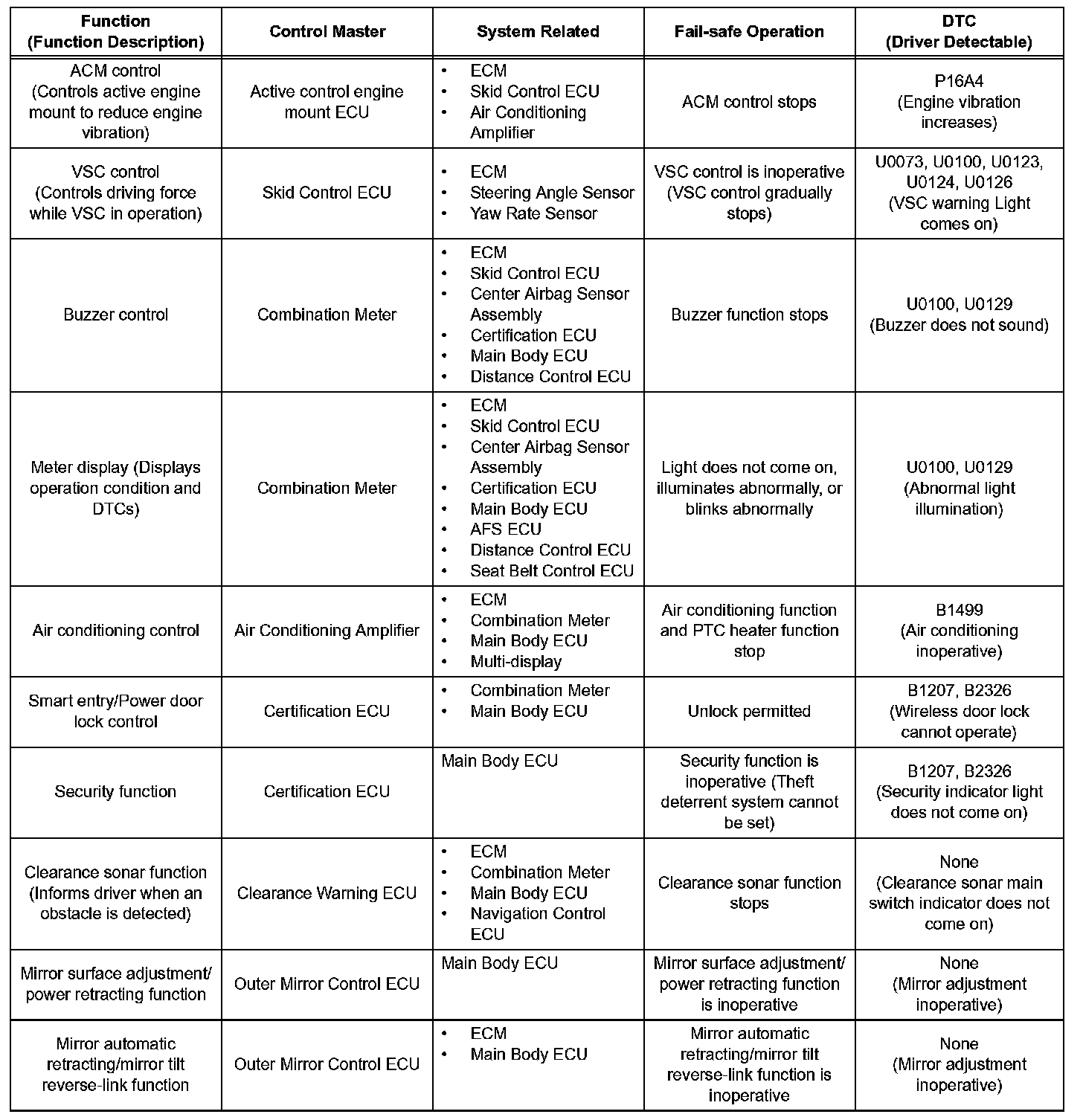 | Function (Function Description) | Control Master | System Related | Fail-safe Operation | DTC (Driver Detectable) |
|---|---|---|---|---|
| ACM control (Controls active engine mount to reduce engine vibration) | Active control engine mount ECU | • ECM • Skid Control ECU • Air Conditioning Amplifier | ACM control stops | P16A4 (Engine vibration increases) |
| VSC control (Controls driving force while VSC in operation) | Skid Control ECU | • ECM • Steering Angle Sensor • Yaw Rate Sensor | VSC control is inoperative (VSC control gradually stops) | U0073, U0100, U0123, U0124, U0126 (VSC warning Light comes on) |
| Buzzer control | Combination Meter | • ECM • Skid Control ECU • Center Airbag Sensor Assembly • Certification ECU • Main Body ECU • Distance Control ECU | Buzzer function stops | U0100, U0129 (Buzzer does not sound) |
| Meter display (Displays operation condition and DTCs) | Combination Meter | • ECM • Skid Control ECU • Center Airbag Sensor Assembly • Certification ECU • Main Body ECU • AFS ECU • Distance Control ECU • Seat Belt Control ECU | Light does not come on, illuminates abnormally, or blinks abnormally | U0100, U0129 (Abnormal light illumination) |
| Air conditioning control | Air Conditioning Amplifier | • ECM • Combination Meter • Main Body ECU • Multi-display | Air conditioning function and PTC heater function stop | B1499 (Air conditioning inoperative) |
| Smart entry/Power door lock control | Certification ECU | • Combination Meter • Main Body ECU | Unlock permitted | B1207, B2326 (Wireless door lock cannot operate) |
| Security function | Certification ECU | Main Body ECU | Security function is inoperative (Theft deterrent system cannot be set) | B1207, B2326 (Security indicator light does not come on) |
| Clearance sonar function (Informs driver when an obstacle is detected) | Clearance Warning ECU | • ECM • Combination Meter • Main Body ECU • Navigation Control ECU | Clearance sonar function stops | None (Clearance sonar main switch indicator does not come on) |
| Mirror surface adjustment/ power retracting function | Outer Mirror Control ECU | Main Body ECU | Mirror surface adjustment/ power retracting function is inoperative | None (Mirror adjustment inoperative) |
| Mirror automatic retracting/mirror tilt reverse-link function | Outer Mirror Control ECU | • ECM • Main Body ECU | Mirror automatic retracting/mirror tilt reverse-link function is inoperative | None (Mirror adjustment inoperative) |